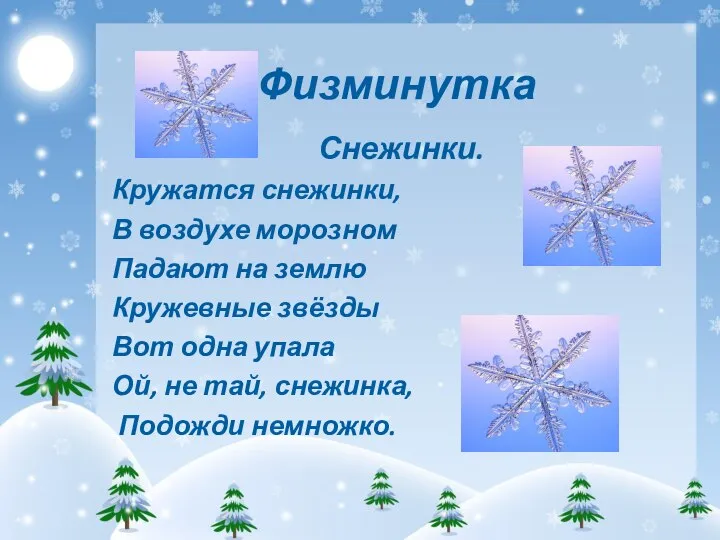 Физминутка

Снежинки.

Кружатся снежинки,
В воздухе морозном
Падают на землю
Кружевные звёзды
Вот одна упала
Ой, не тай, снежинка,
Подожди немножко.